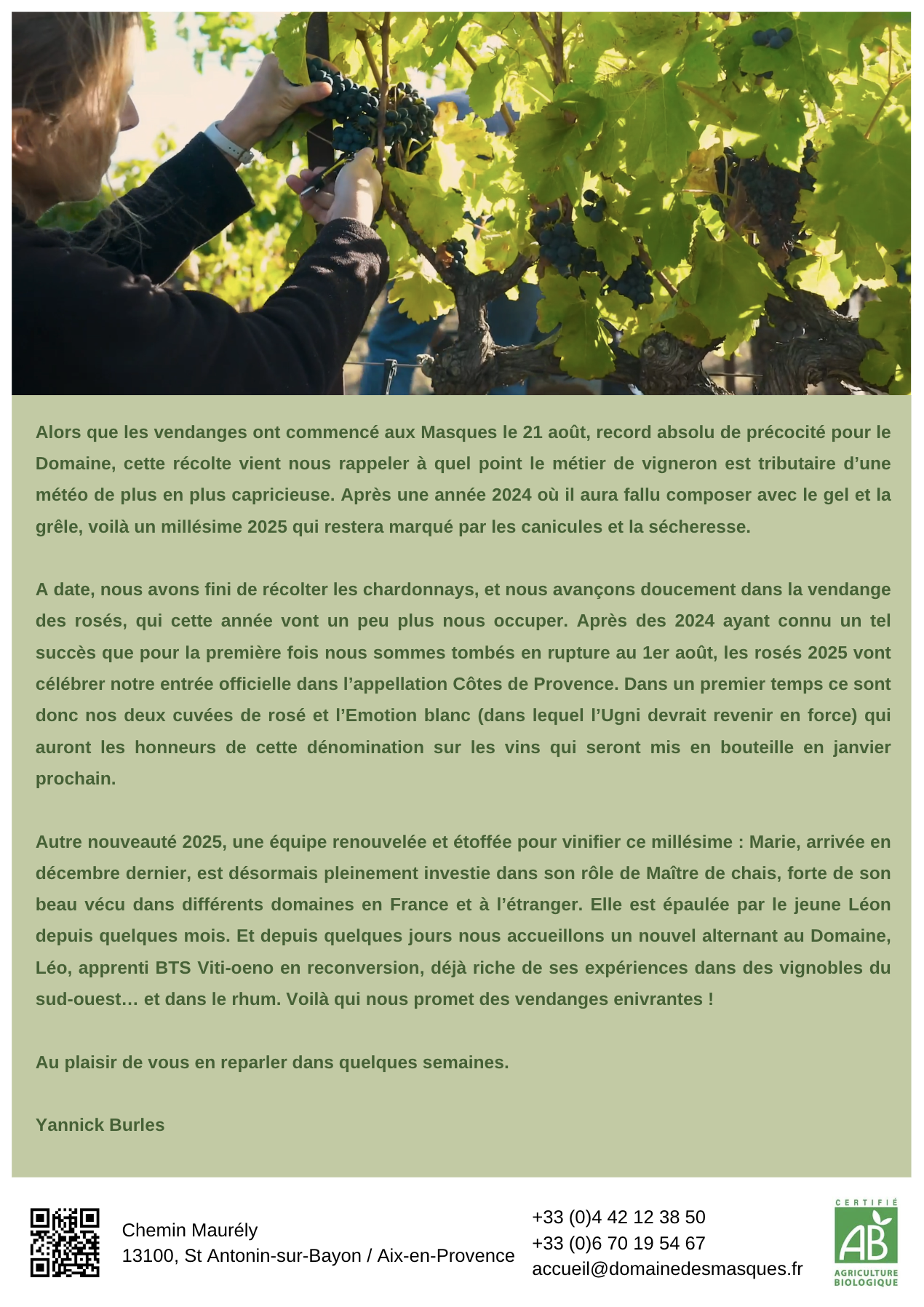 Alors que les vendanges ont commencé aux Masques le 21 août, record absolu de précocité pour le Domaine, cette récolte vient nous rappeler à quel point le métier de vigneron est tributaire d'une météo de plus en plus capricieuse. Après une année 2024 où il aura fallu composer avec le gel et la grêle, voilà un millésime 2025 qui restera marqué par les canicules et la sécheresse.

A date, nous avons fini de récolter les chardonnays, et nous avançons doucement dans la vendange des rosés, qui cette année vont un peu plus nous occuper. Après des 2024 ayant connu un tel succès que pour la première fois nous sommes tombés en rupture au 1er août, les rosés 2025 vont célébrer notre entrée officielle dans l'appellation Côtes de Provence. Dans un premier temps ce sont donc nos deux cuvées de rosé et l'Emotion blanc (dans lequel l'Ugni devrait revenir en force) qui auront les honneurs de cette dénomination sur les vins qui seront mis en bouteille en janvier prochain.

Autre nouveauté 2025, une équipe renouvelée et étoffée pour vinifier ce millésime : Marie, arrivée en décembre dernier, est désormais pleinement investie dans son rôle de Maître de chais, forte de son beau vécu dans différents domaines en France et à l'étranger. Elle est épaulée par le jeune Léon depuis quelques mois. Et depuis quelques jours nous accueillons un nouvel alternant au Domaine, Léo, apprenti BTS Viti-oeno en reconversion, déjà riche de ses expériences dans des vignobles du sud-ouest… et dans le rhum. Voilà qui nous promet des vendanges enivrantes !

Au plaisir de vous en reparler dans quelques semaines.

Yannick Burles

Chemin Maurély
13100, St Antonin-sur-Bayon / Aix-en-Provence

+33 (0)4 42 12 38 50
+33 (0)6 70 19 54 67
accueil@domainedesmasques.fr

CERTIFIÉ
AB
AGRICULTURE
BIOLOGIQUE